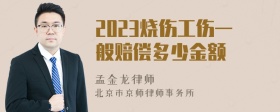 2023烧伤工伤一般赔偿多少金额

孟金龙律师
北京市京师律师事务所